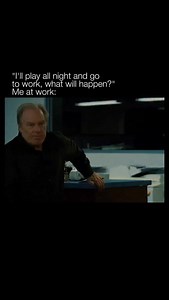 "I'll play all night and go to work, what will happen?"
Me at work: